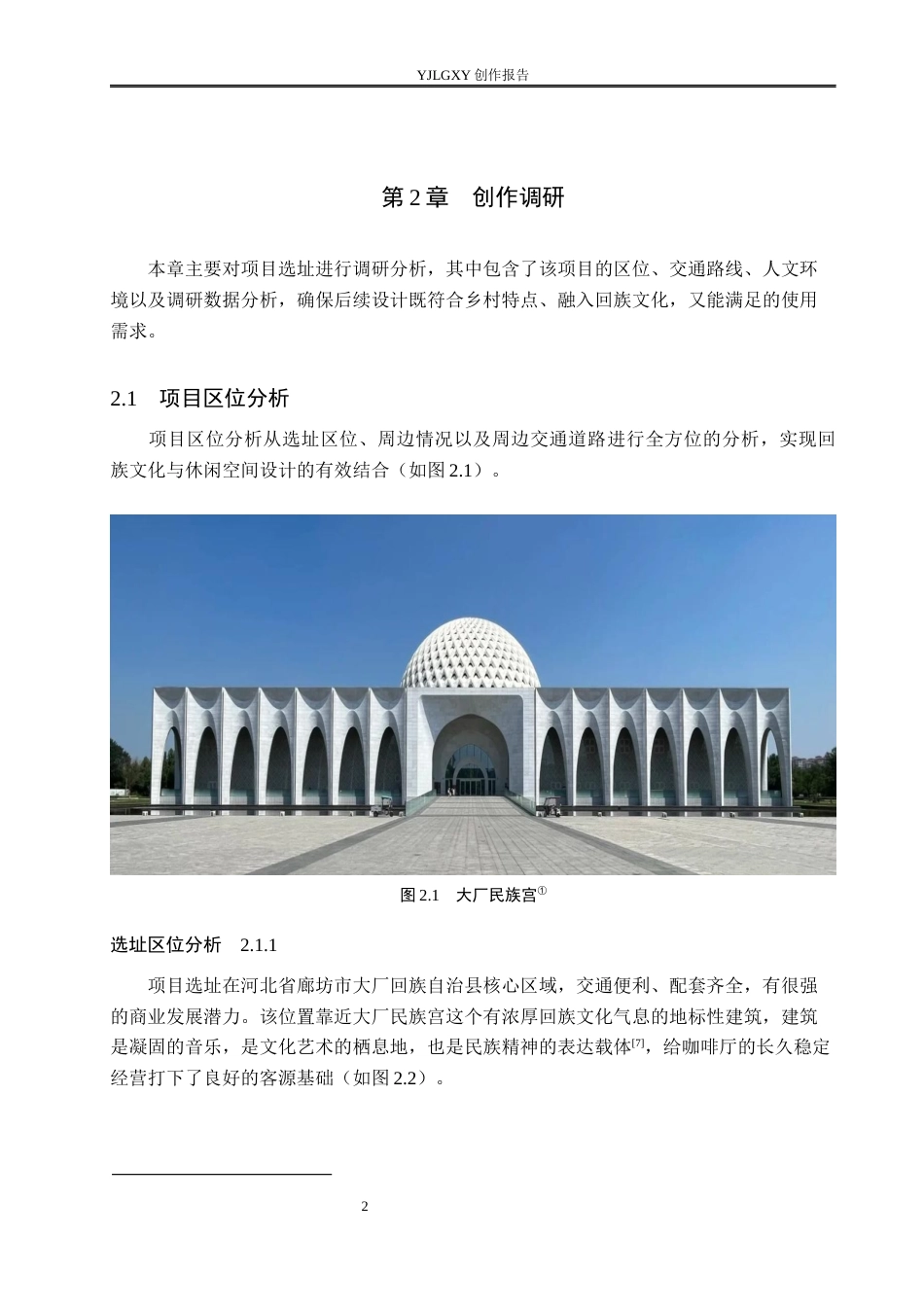 YJLGXY 创作报告

第 2 章　创作调研

本章主要对项目选址进行调研分析，其中包含了该项目的区位、交通路线、人文环境以及调研数据分析，确保后续设计既符合乡村特点、融入回族文化，又能满足的使用需求。

2.1　项目区位分析

项目区位分析从选址区位、周边情况以及周边交通道路进行全方位的分析，实现回族文化与休闲空间设计的有效结合（如图 2.1）。

图 2.1　大厂民族宫①

选址区位分析　2.1.1

项目选址在河北省廊坊市大厂回族自治县核心区域，交通便利、配套齐全，有很强的商业发展潜力。该位置靠近大厂民族宫这个有浓厚回族文化气息的地标性建筑，建筑是凝固的音乐，是文化艺术的栖息地，也是民族精神的表达载体[7]，给咖啡厅的长久稳定经营打下了良好的客源基础（如图 2.2）。

2